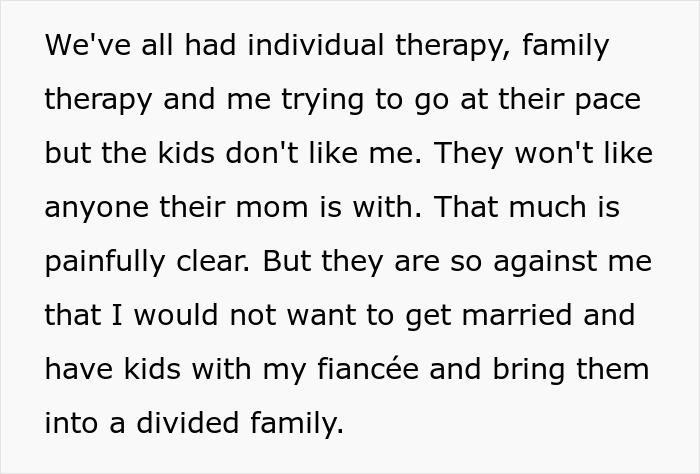 We've all had individual therapy, family therapy and me trying to go at their pace but the kids don't like me. They won't like anyone their mom is with. That much is painfully clear. But they are so against me that I would not want to get married and have kids with my fiancée and bring them into a divided family.